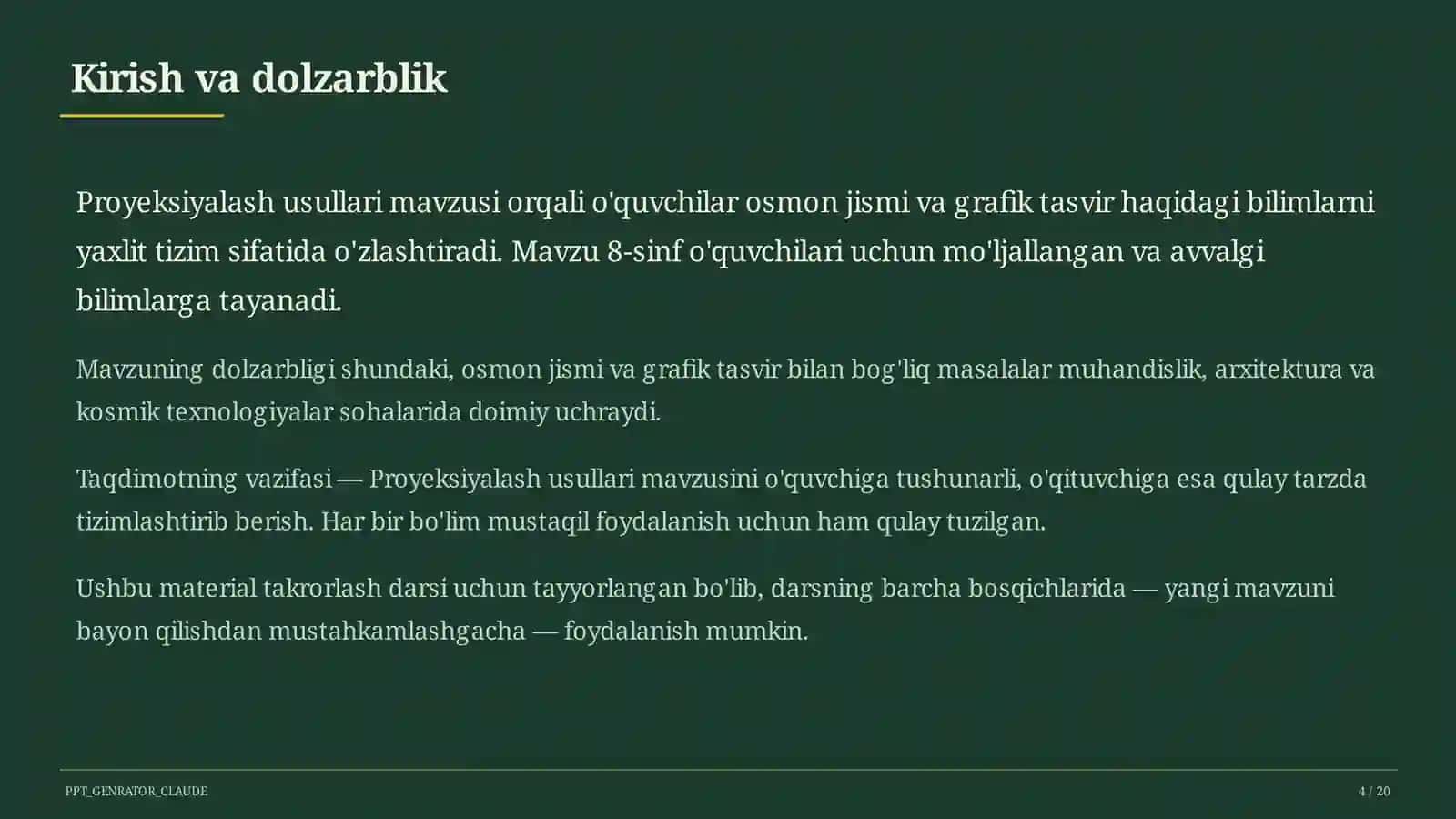 Kirish va dolzarblik

Proyeksiyalash usullari mavzusi orqali o'quvchilar osmon jismi va grafik tasvir haqidagi bilimlarni yaxlit tizim sifatida o'zlashtiradi. Mavzu 8-sinf o'quvchilari uchun mo'ljallangan va avvalgi bilimlarga tayanadi.

Mavzuning dolzarbligi shundaki, osmon jismi va grafik tasvir bilan bog'liq masalalar muhandislik, arxitektura va kosmik texnologiyalar sohalarida doimiy uchraydi.

Taqdimotning vazifasi — Proyeksiyalash usullari mavzusini o'quvchiga tushunarli, o'qituvchiga esa qulay tarzda tizimlashtirib berish. Har bir bo'lim mustaqil foydalanish uchun ham qulay tuzilgan.

Ushbu material takrorlash darsi uchun tayyorlangan bo'lib, darsning barcha bosqichlarida — yangi mavzuni bayon qilishdan mustahkamlashgacha — foydalanish mumkin.

PPT_GENRATOR_CLAUDE

4 / 20